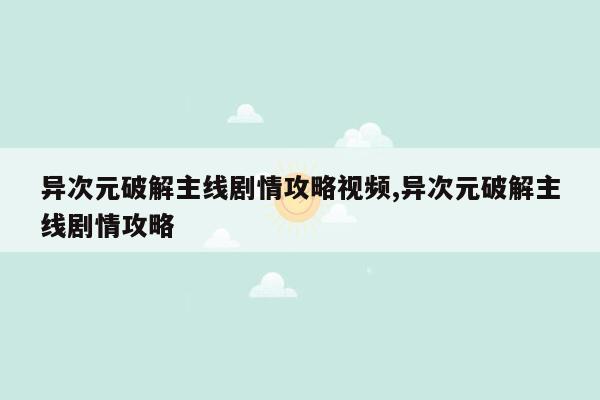 异次元破解主线剧情攻略视频,异次元破解主线剧情攻略